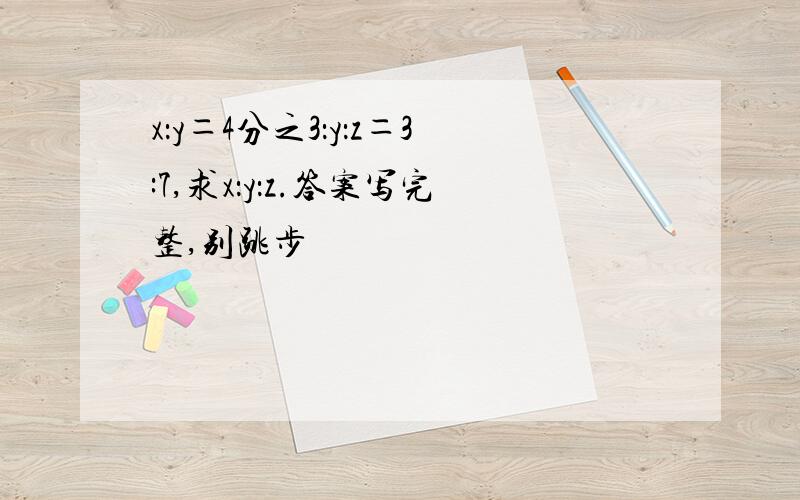 x:y=4分之3:y:z=3:7,求x:y:z.答案写完整,别跳步